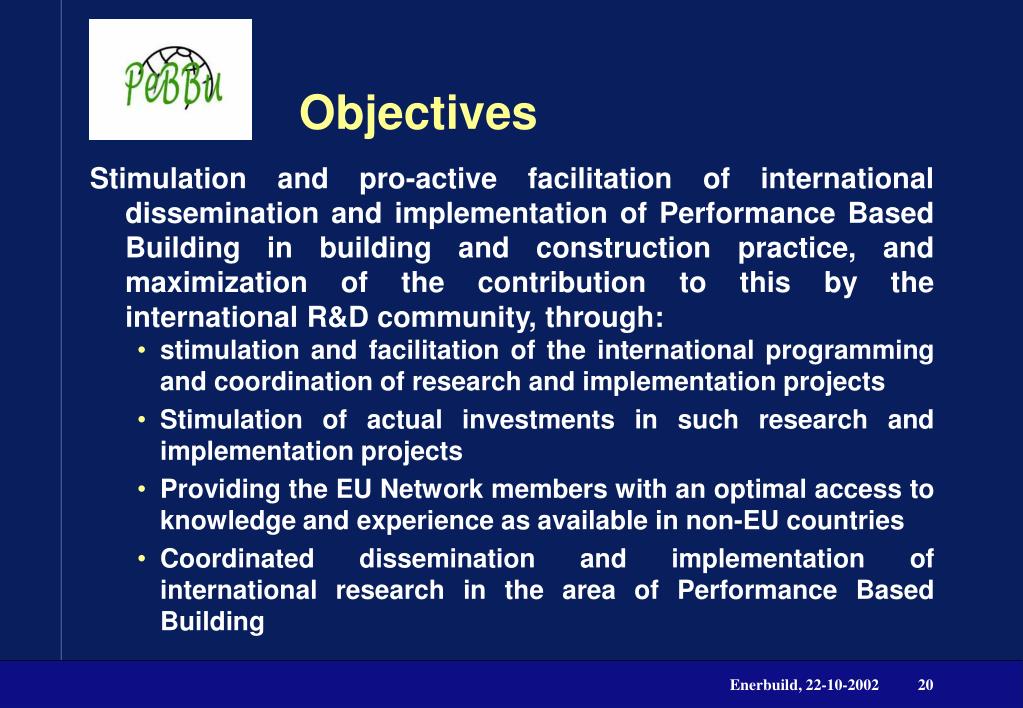 PeBBu

Objectives

Stimulation and pro-active facilitation of international dissemination and implementation of Performance Based Building in building and construction practice, and maximization of the contribution to this by the international R&D community, through:

• stimulation and facilitation of the international programming and coordination of research and implementation projects
• Stimulation of actual investments in such research and implementation projects
• Providing the EU Network members with an optimal access to knowledge and experience as available in non-EU countries
• Coordinated dissemination and implementation of international research in the area of Performance Based Building

Enerbuild, 22-10-2002 20